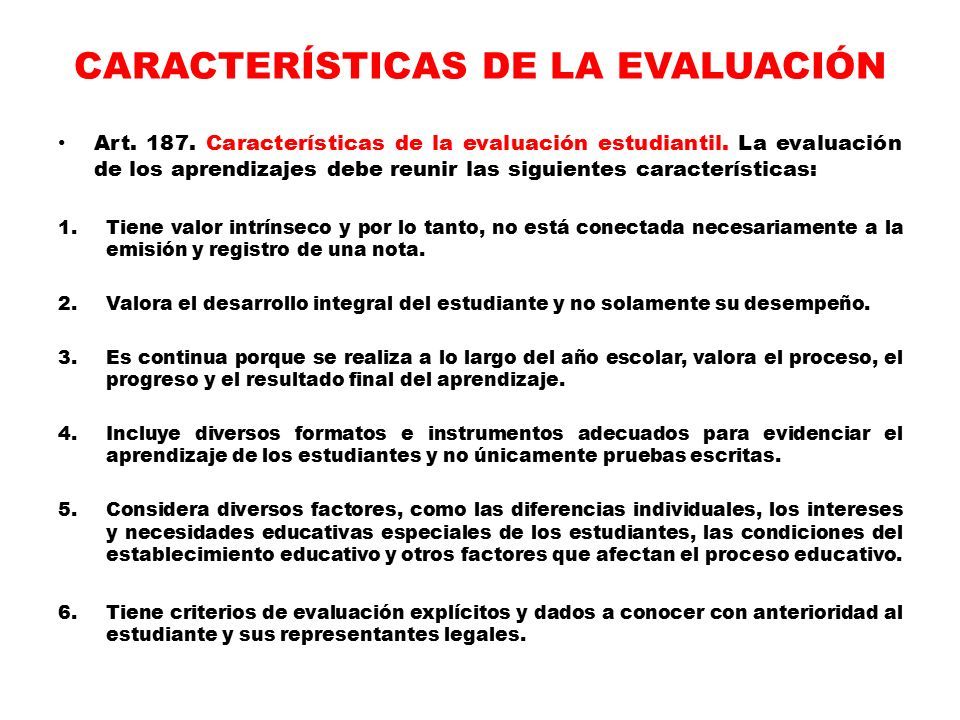 CARACTERÍSTICAS DE LA EVALUACIÓN

• Art. 187. Características de la evaluación estudiantil. La evaluación de los aprendizajes debe reunir las siguientes características:

1. Tiene valor intrínseco y por lo tanto, no está conectada necesariamente a la emisión y registro de una nota.

2. Valora el desarrollo integral del estudiante y no solamente su desempeño.

3. Es continua porque se realiza a lo largo del año escolar, valora el proceso, el progreso y el resultado final del aprendizaje.

4. Incluye diversos formatos e instrumentos adecuados para evidenciar el aprendizaje de los estudiantes y no únicamente pruebas escritas.

5. Considera diversos factores, como las diferencias individuales, los intereses y necesidades educativas especiales de los estudiantes, las condiciones del establecimiento educativo y otros factores que afectan el proceso educativo.

6. Tiene criterios de evaluación explícitos y dados a conocer con anterioridad al estudiante y sus representantes legales.